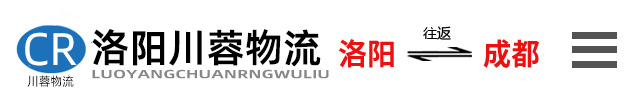 CR
川蓉物流
洛阳川蓉物流
LUOYANGCHUANRNGWULIU
洛阳
往返
成都